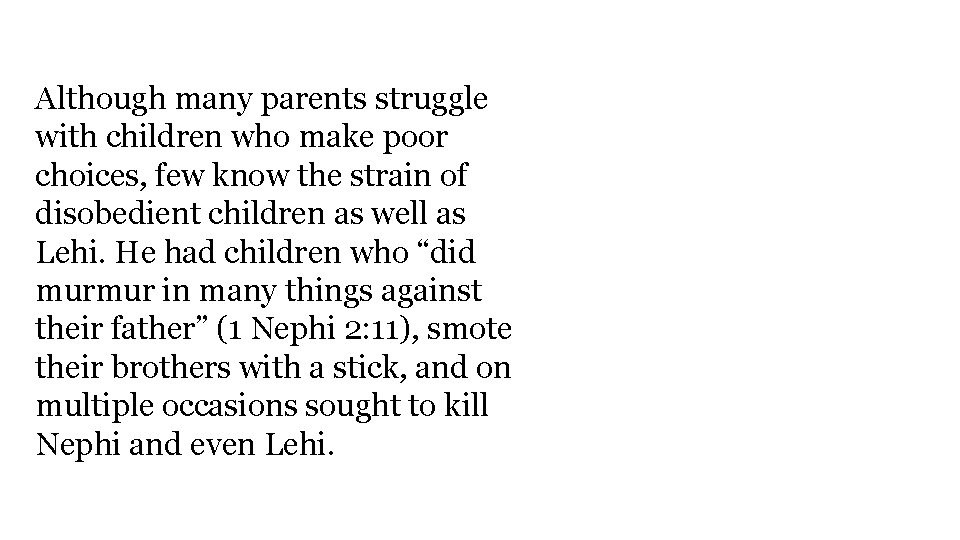 Although many parents struggle with children who make poor choices, few know the strain of disobedient children as well as Lehi. He had children who “did murmur in many things against their father” (1 Nephi 2:11), smote their brothers with a stick, and on multiple occasions sought to kill Nephi and even Lehi.